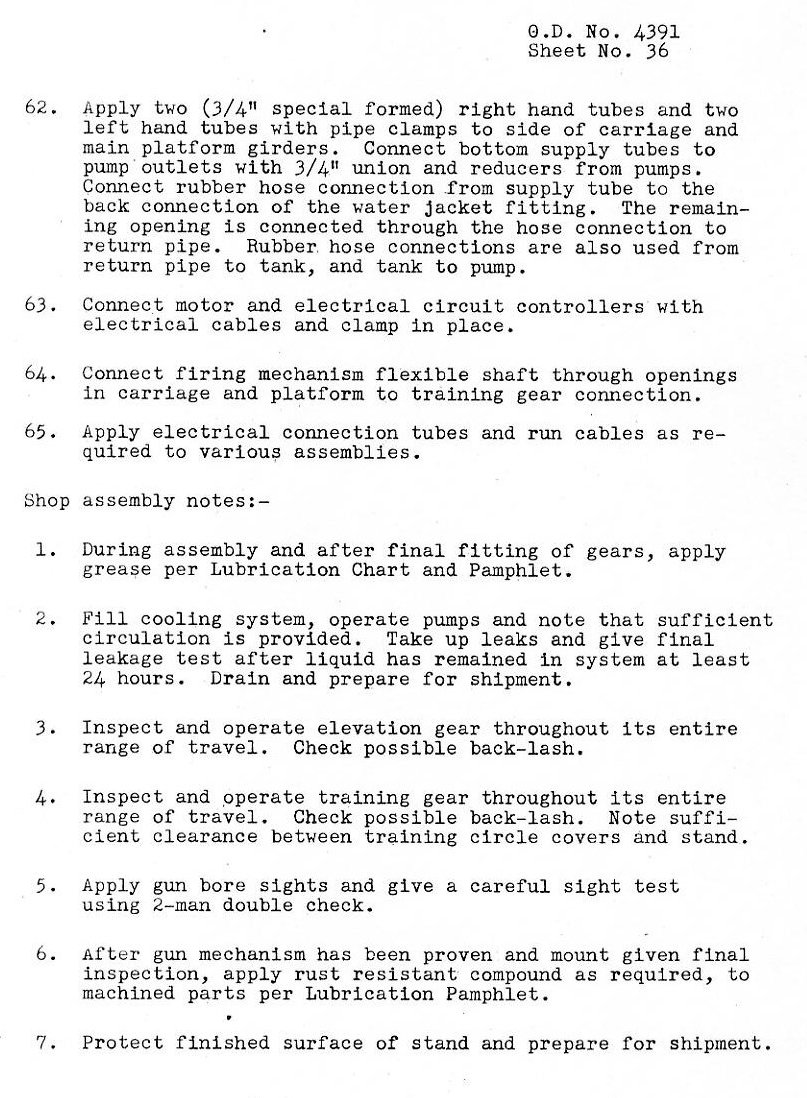 O.D. No. 4391
Sheet No. 36

62. Apply two (3/4" special formed) right hand tubes and two left hand tubes with pipe clamps to side of carriage and main platform girders. Connect bottom supply tubes to pump outlets with 3/4" union and reducers from pumps. Connect rubber hose connection from supply tube to the back connection of the water jacket fitting. The remaining opening is connected through the hose connection to return pipe. Rubber hose connections are also used from return pipe to tank, and tank to pump.

63. Connect motor and electrical circuit controllers with electrical cables and clamp in place.

64. Connect firing mechanism flexible shaft through openings in carriage and platform to training gear connection.

65. Apply electrical connection tubes and run cables as required to various assemblies.

Shop assembly notes:-

1. During assembly and after final fitting of gears, apply grease per Lubrication Chart and Pamphlet.

2. Fill cooling system, operate pumps and note that sufficient circulation is provided. Take up leaks and give final leakage test after liquid has remained in system at least 24 hours. Drain and prepare for shipment.

3. Inspect and operate elevation gear throughout its entire range of travel. Check possible back-lash.

4. Inspect and operate training gear throughout its entire range of travel. Check possible back-lash. Note sufficient clearance between training circle covers and stand.

5. Apply gun bore sights and give a careful sight test using 2-man double check.

6. After gun mechanism has been proven and mount given final inspection, apply rust resistant compound as required, to machined parts per Lubrication Pamphlet.

7. Protect finished surface of stand and prepare for shipment.